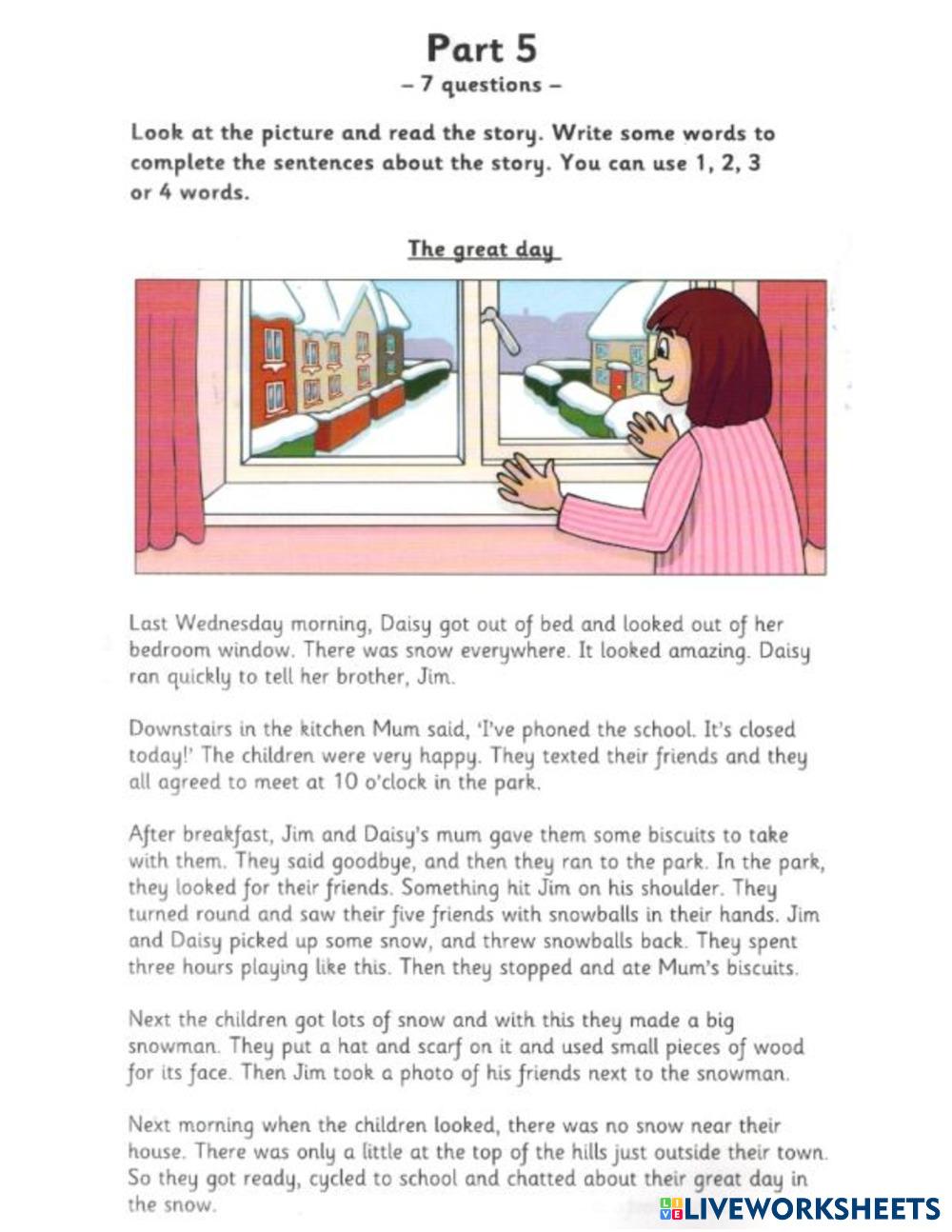 Part 5
– 7 questions –

Look at the picture and read the story. Write some words to complete the sentences about the story. You can use 1, 2, 3 or 4 words.

The great day

Last Wednesday morning, Daisy got out of bed and looked out of her bedroom window. There was snow everywhere. It looked amazing. Daisy ran quickly to tell her brother, Jim.

Downstairs in the kitchen Mum said, 'I've phoned the school. It's closed today!' The children were very happy. They texted their friends and they all agreed to meet at 10 o'clock in the park.

After breakfast, Jim and Daisy's mum gave them some biscuits to take with them. They said goodbye, and then they ran to the park. In the park, they looked for their friends. Something hit Jim on his shoulder. They turned round and saw their five friends with snowballs in their hands. Jim and Daisy picked up some snow, and threw snowballs back. They spent three hours playing like this. Then they stopped and ate Mum's biscuits.

Next the children got lots of snow and with this they made a big snowman. They put a hat and scarf on it and used small pieces of wood for its face. Then Jim took a photo of his friends next to the snowman.

Next morning when the children looked, there was no snow near their house. There was only a little at the top of the hills just outside their town. So they got ready, cycled to school and chatted about their great day in the snow.

LIVEWORKSHEETS